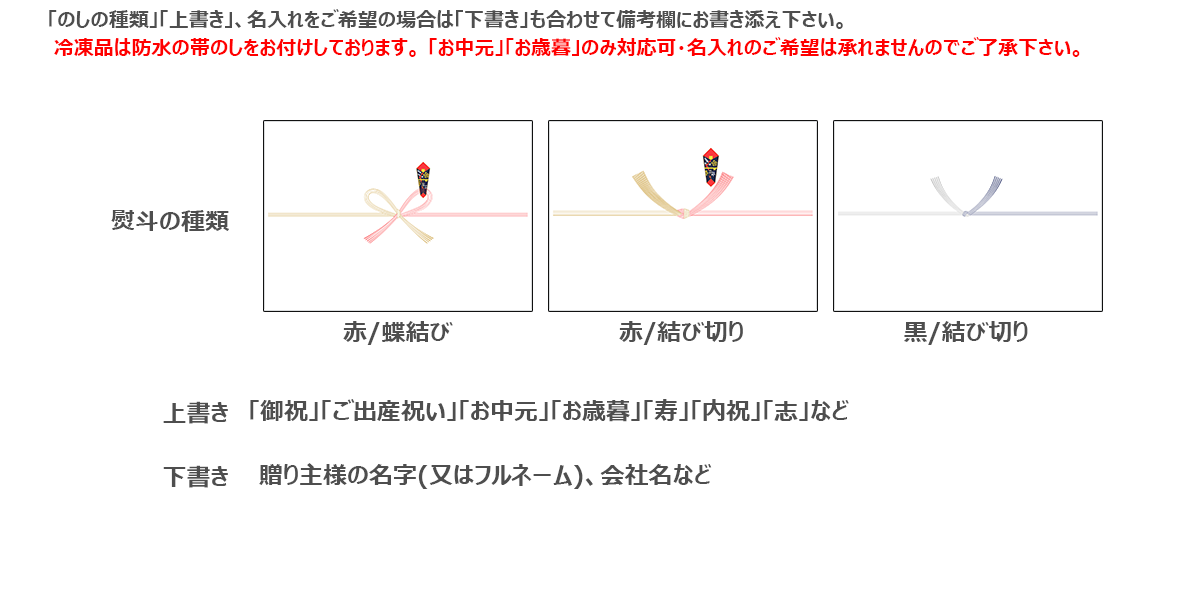 「のしの種類」「上書き」、名入れをご希望の場合は「下書き」も合わせて備考欄にお書き添え下さい。

冷凍品は防水の帯のしをお付けしております。「お中元」「お歳暮」のみ対応可・名入れのご希望は承れませんのでご了承下さい。

熨斗の種類

赤/蝶結び

赤/結び切り

黒/結び切り

上書き 「御祝」「ご出産祝い」「お中元」「お歳暮」「寿」「内祝」「志」など

下書き 贈り主様の名字(又はフルネーム)、会社名など